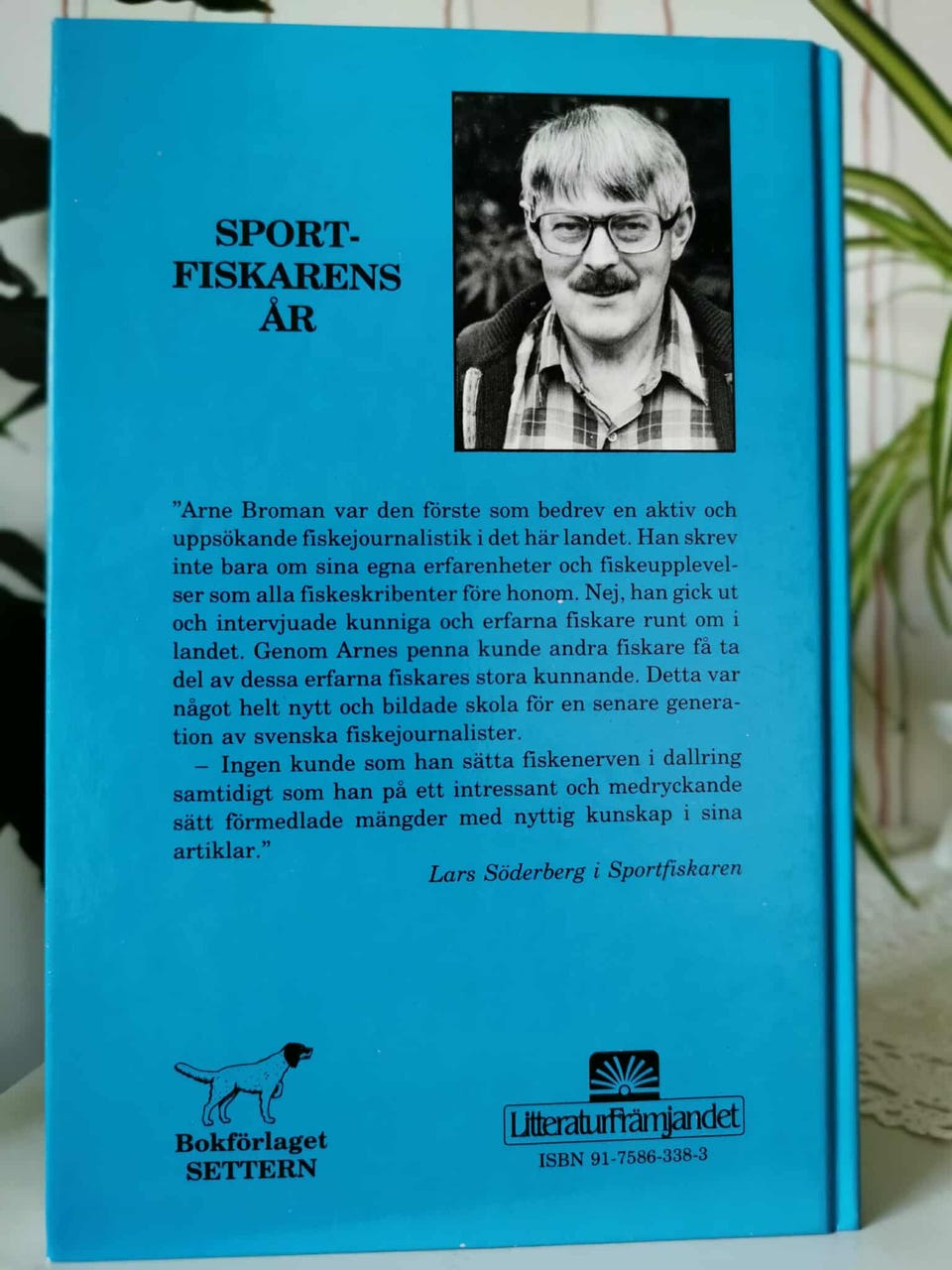 SPORT-
FISKARENS
ÅR

"Arne Broman var den förste som bedrev en aktiv och uppsökande fiskejournalistik i det här landet. Han skrev inte bara om sina egna erfarenheter och fiskeupplevelser som alla fiskeskribenter före honom. Nej, han gick ut och intervjuade kunniga och erfarna fiskare runt om i landet. Genom Arnes penna kunde andra fiskare få ta del av dessa erfarna fiskares stora kunnande. Detta var något helt nytt och bildade skola för en senare generation av svenska fiskejournalister.

– Ingen kunde som han sätta fiskenerven i dallring samtidigt som han på ett intressant och medryckande sätt förmedlade mängder med nyttig kunskap i sina artiklar."

Lars Söderberg i Sportfiskaren

Bokförlaget
SETTERN

LitteraturFrämjandet
ISBN 91-7586-338-3